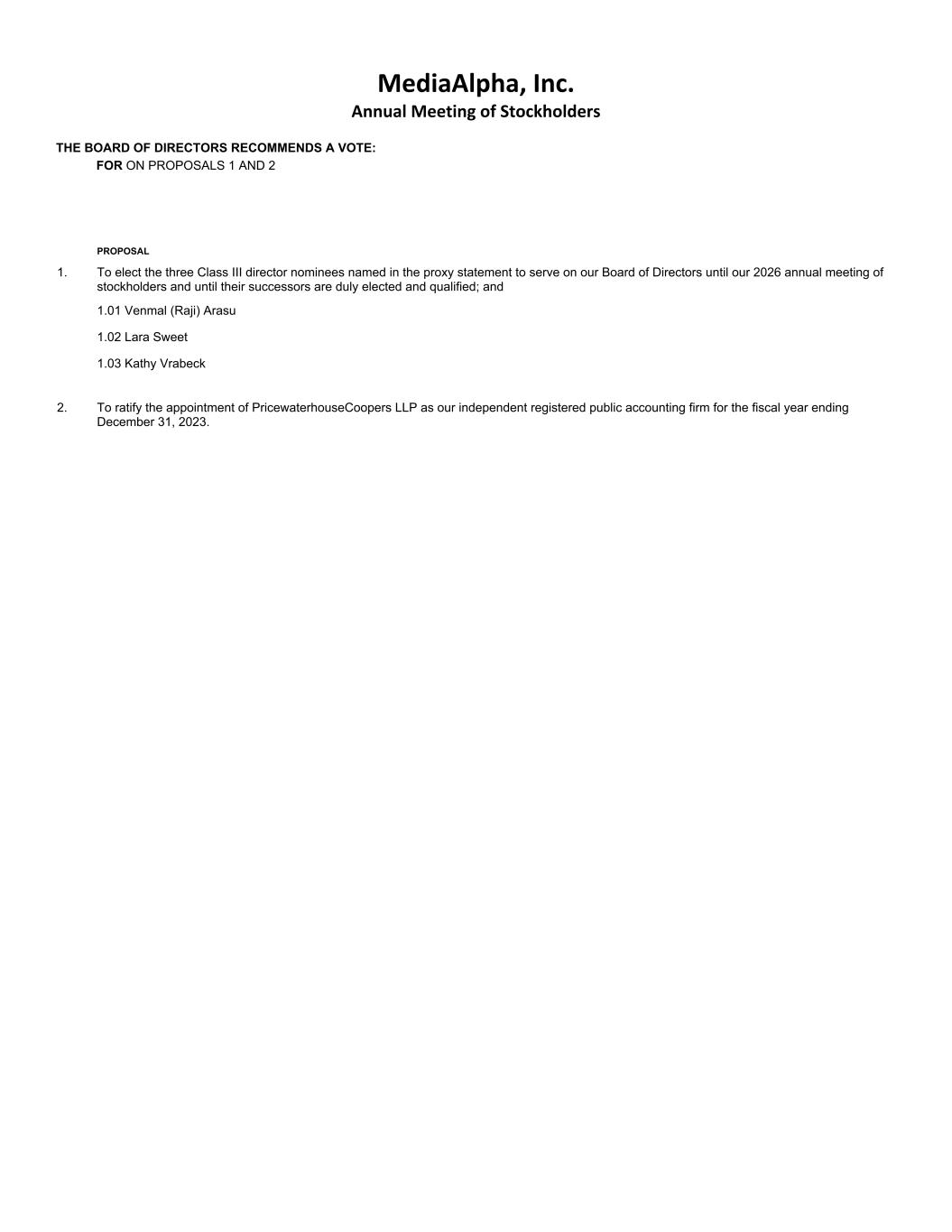 MediaAlpha, Inc.
Annual Meeting of Stockholders

THE BOARD OF DIRECTORS RECOMMENDS A VOTE:
FOR ON PROPOSALS 1 AND 2

PROPOSAL

1. To elect the three Class III director nominees named in the proxy statement to serve on our Board of Directors until our 2026 annual meeting of stockholders and until their successors are duly elected and qualified; and

1.01 Venmal (Raji) Arasu

1.02 Lara Sweet

1.03 Kathy Vrabeck

2. To ratify the appointment of PricewaterhouseCoopers LLP as our independent registered public accounting firm for the fiscal year ending December 31, 2023.